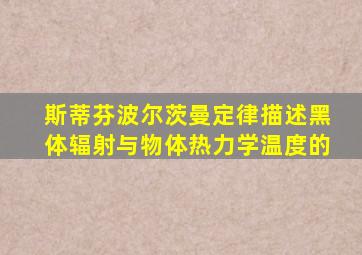 斯蒂芬波尔茨曼定律描述黑体辐射与物体热力学温度的